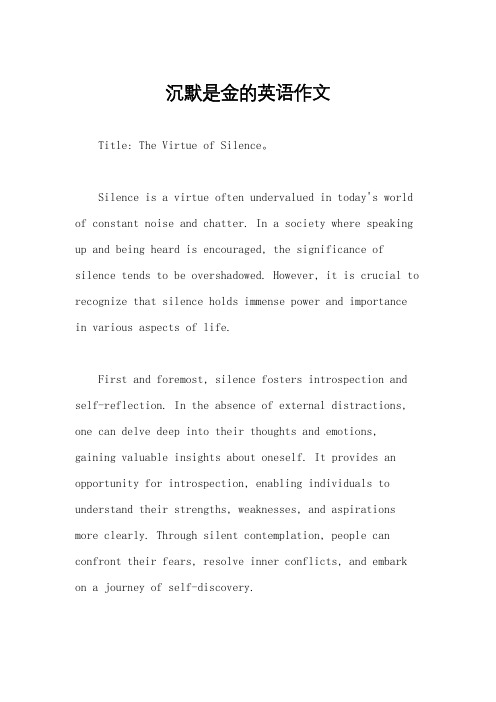 沉默是金的英语作文

Title: The Virtue of Silence。

Silence is a virtue often undervalued in today's world of constant noise and chatter. In a society where speaking up and being heard is encouraged, the significance of silence tends to be overshadowed. However, it is crucial to recognize that silence holds immense power and importance in various aspects of life.

First and foremost, silence fosters introspection and self-reflection. In the absence of external distractions, one can delve deep into their thoughts and emotions, gaining valuable insights about oneself. It provides an opportunity for introspection, enabling individuals to understand their strengths, weaknesses, and aspirations more clearly. Through silent contemplation, people can confront their fears, resolve inner conflicts, and embark on a journey of self-discovery.